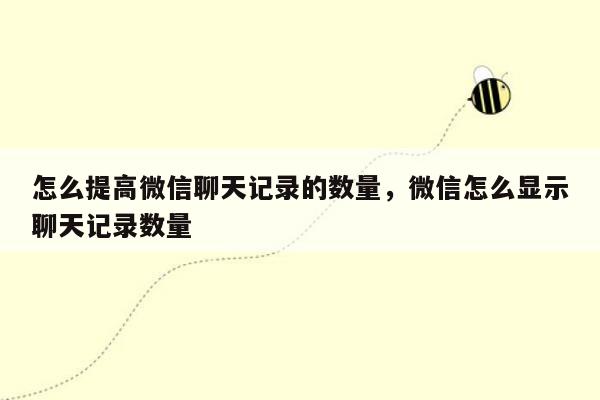 怎么提高微信聊天记录的数量，微信怎么显示聊天记录数量